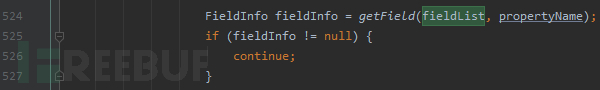 524 FieldInfo fieldInfo = getField(fieldList, propertyName);
525 if (fieldInfo != null) {
526 continue;
527 }

FREEBUF